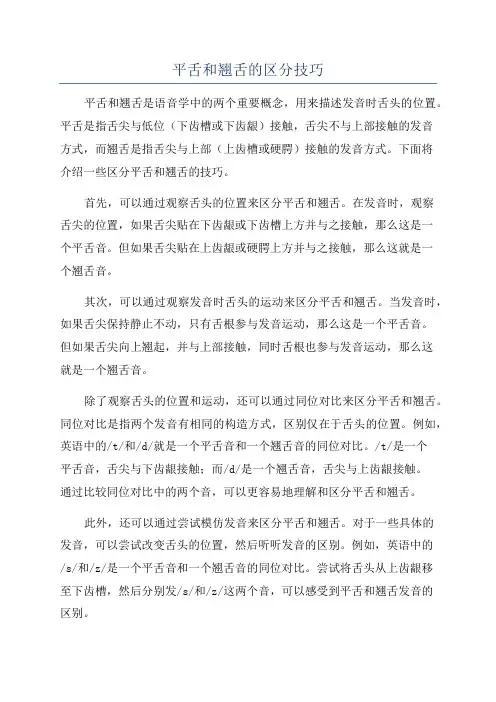 平舌和翘舌的区分技巧

平舌和翘舌是语音学中的两个重要概念，用来描述发音时舌头的位置。平舌是指舌尖与低位（下齿槽或下齿龈）接触，舌尖不与上部接触的发音方式，而翘舌是指舌尖与上部（上齿槽或硬腭）接触的发音方式。下面将介绍一些区分平舌和翘舌的技巧。

首先，可以通过观察舌头的位置来区分平舌和翘舌。在发音时，观察舌尖的位置，如果舌尖贴在下齿龈或下齿槽上方并与之接触，那么这是一个平舌音。但如果舌尖贴在上齿龈或硬腭上方并与之接触，那么这就是一个翘舌音。

其次，可以通过观察发音时舌头的运动来区分平舌和翘舌。当发音时，如果舌尖保持静止不动，只有舌根参与发音运动，那么这是一个平舌音。但如果舌尖向上翘起，并与上部接触，同时舌根也参与发音运动，那么这就是一个翘舌音。

除了观察舌头的位置和运动，还可以通过同位对比来区分平舌和翘舌。同位对比是指两个发音有相同的构造方式，区别仅在于舌头的位置。例如，英语中的/t/和/d/就是一个平舌音和一个翘舌音的同位对比。/t/是一个平舌音，舌尖与下齿龈接触；而/d/是一个翘舌音，舌尖与上齿龈接触。通过比较同位对比中的两个音，可以更容易地理解和区分平舌和翘舌。

此外，还可以通过尝试模仿发音来区分平舌和翘舌。对于一些具体的发音，可以尝试改变舌头的位置，然后听听发音的区别。例如，英语中的/s/和/z/是一个平舌音和一个翘舌音的同位对比。尝试将舌头从上齿龈移至下齿槽，然后分别发/s/和/z/这两个音，可以感受到平舌和翘舌发音的区别。